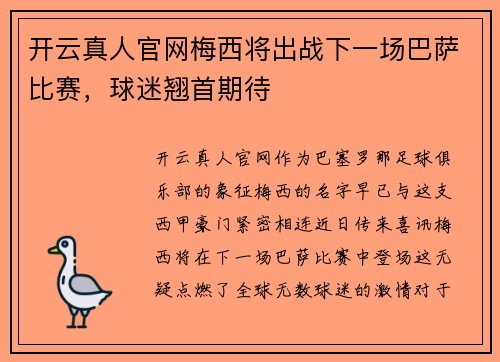 开云真人官网梅西将出战下一场巴萨比赛，球迷翘首期待

开云真人官网作为巴塞罗那足球俱乐部的象征梅西的名字早已与这支西甲豪门紧密相连近日传来喜讯梅西将在下一场巴萨比赛中登场这无疑点燃了全球无数球迷的激情对于